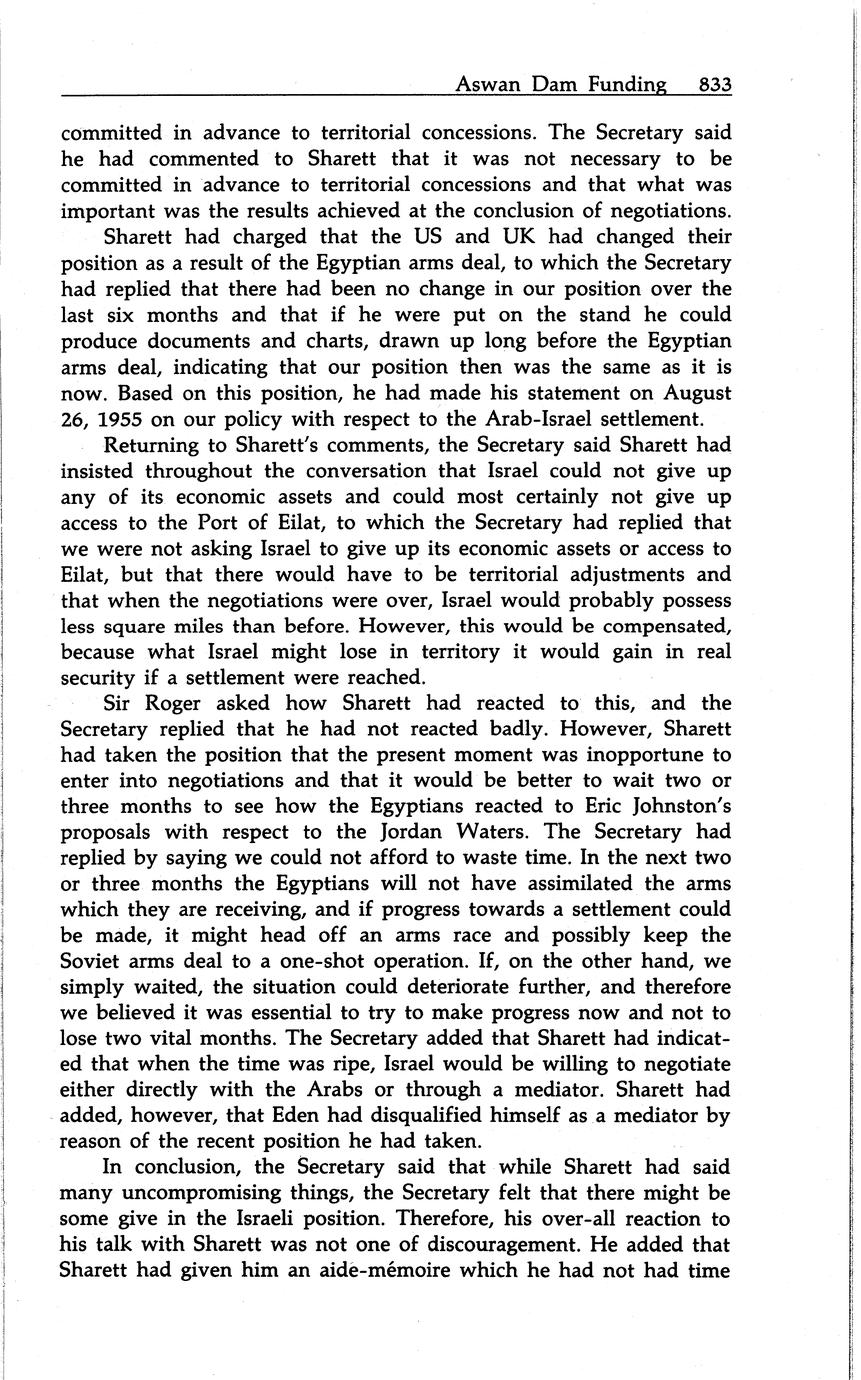 Aswan Dam Funding 833

committed in advance to territorial concessions. The Secretary said he had commented to Sharett that it was not necessary to be committed in advance to territorial concessions and that what was important was the results achieved at the conclusion of negotiations.

Sharett had charged that the US and UK had changed their position as a result of the Egyptian arms deal, to which the Secretary had replied that there had been no change in our position over the last six months and that if he were put on the stand he could produce documents and charts, drawn up long before the Egyptian arms deal, indicating that our position then was the same as it is now. Based on this position, he had made his statement on August 26, 1955 on our policy with respect to the Arab-Israel settlement.

Returning to Sharett's comments, the Secretary said Sharett had insisted throughout the conversation that Israel could not give up any of its economic assets and could most certainly not give up access to the Port of Eilat, to which the Secretary had replied that we were not asking Israel to give up its economic assets or access to Eilat, but that there would have to be territorial adjustments and that when the negotiations were over, Israel would probably possess less square miles than before. However, this would be compensated, because what Israel might lose in territory it would gain in real security if a settlement were reached.

Sir Roger asked how Sharett had reacted to this, and the Secretary replied that he had not reacted badly. However, Sharett had taken the position that the present moment was inopportune to enter into negotiations and that it would be better to wait two or three months to see how the Egyptians reacted to Eric Johnston's proposals with respect to the Jordan Waters. The Secretary had replied by saying we could not afford to waste time. In the next two or three months the Egyptians will not have assimilated the arms which they are receiving, and if progress towards a settlement could be made, it might head off an arms race and possibly keep the Soviet arms deal to a one-shot operation. If, on the other hand, we simply waited, the situation could deteriorate further, and therefore we believed it was essential to try to make progress now and not to lose two vital months. The Secretary added that Sharett had indicated that when the time was ripe, Israel would be willing to negotiate either directly with the Arabs or through a mediator. Sharett had added, however, that Eden had disqualified himself as a mediator by reason of the recent position he had taken.

In conclusion, the Secretary said that while Sharett had said many uncompromising things, the Secretary felt that there might be some give in the Israeli position. Therefore, his over-all reaction to his talk with Sharett was not one of discouragement. He added that Sharett had given him an aide-mémoire which he had not had time